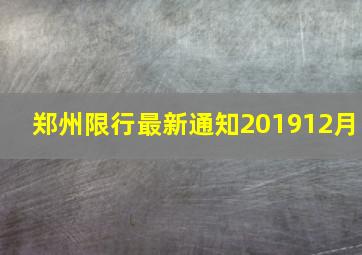 郑州限行最新通知201912月